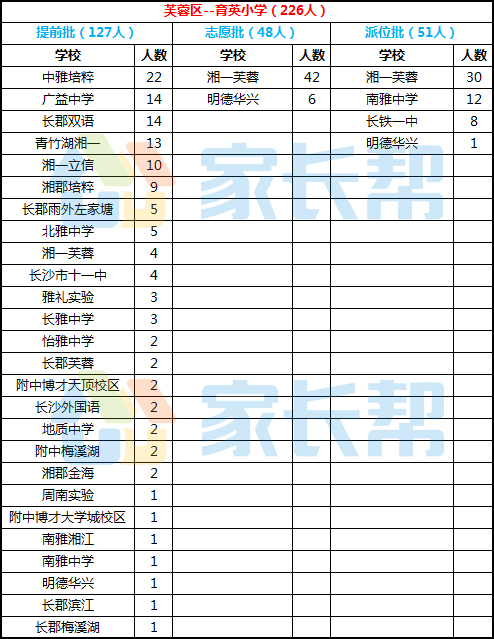 | 芙蓉区--育英小学（226人） | | | | | |
|---|---|---|---|---|---|
| 提前批（127人） | | 志愿批（48人） | | 派位批（51人） | |
| 学校 | 人数 | 学校 | 人数 | 学校 | 人数 |
| 中雅培粹 | 22 | 湘一芙蓉 | 42 | 湘一芙蓉 | 30 |
| 广益中学 | 14 | 明德华兴 | 6 | 南雅中学 | 12 |
| 长郡双语 | 14 | | | 长铁一中 | 8 |
| 青竹湖湘一 | 13 | | | 明德华兴 | 1 |
| 湘一立信 | 10 | | | | |
| 湘郡培粹 | 9 | | | | |
| 长郡雨外左家塘 | 5 | | | | |
| 北雅中学 | 5 | | | | |
| 湘一芙蓉 | 4 | | | | |
| 长沙市十一中 | 4 | | | | |
| 雅礼实验 | 3 | | | | |
| 长雅中学 | 3 | | | | |
| 怡雅中学 | 2 | | | | |
| 长郡芙蓉 | 2 | | | | |
| 附中博才天顶校区 | 2 | | | | |
| 长沙外国语 | 2 | | | | |
| 地质中学 | 2 | | | | |
| 附中梅溪湖 | 2 | | | | |
| 湘郡金海 | 2 | | | | |
| 周南实验 | 1 | | | | |
| 附中博才大学城校区 | 1 | | | | |
| 南雅湘江 | 1 | | | | |
| 南雅中学 | 1 | | | | |
| 明德华兴 | 1 | | | | |
| 长郡滨江 | 1 | | | | |
| 长郡梅溪湖 | 1 | | | | |

家长帮